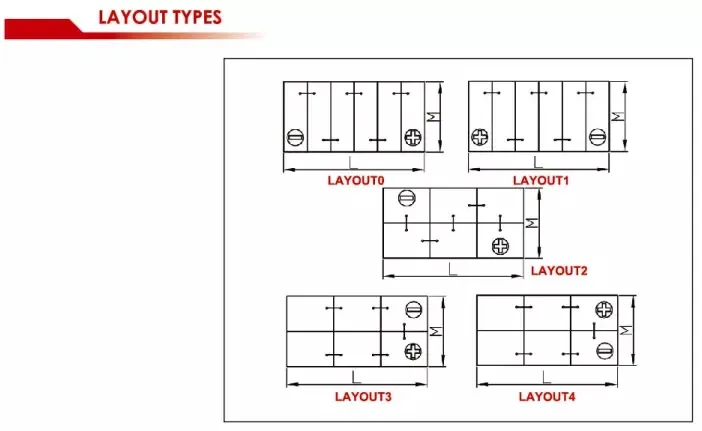 LAYOUT TYPES

M
L
LAYOUT0

M
L
LAYOUT1

M
L
LAYOUT2

M
L
LAYOUT3

M
L
LAYOUT4